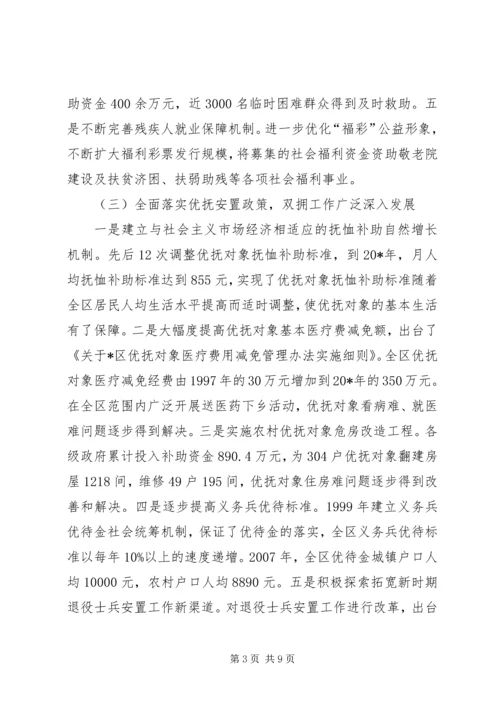 助资金400余万元，近3000名临时困难群众得到及时救助。五是不断完善残疾人就业保障机制。进一步优化“福彩”公益形象，不断扩大福利彩票发行规模，将募集的社会福利资金资助敬老院建设及扶贫济困、扶弱助残等各项社会福利事业。

（三）全面落实优抚安置政策，双拥工作广泛深入发展

一是建立与社会主义市场经济相适应的抚恤补助自然增长机制。先后12次调整优抚对象抚恤补助标准，到20*年，月人均抚恤补助标准达到855元，实现了优抚对象抚恤补助标准随着全区居民人均生活水平提高而适时调整，使优抚对象的基本生活有了保障。二是大幅度提高优抚对象基本医疗费减免额，出台了《关于*区优抚对象医疗费用减免管理办法实施细则》。全区优抚对象医疗减免经费由1997年的30万元增加到20*年的350万元。在全区范围内广泛开展送医药下乡活动，优抚对象看病难、就医难问题逐步得到解决。三是实施农村优抚对象危房改造工程。各级政府累计投入补助资金890.4万元，为304户优抚对象翻建房屋1218间，维修49户195间，优抚对象住房难问题逐步得到改善和解决。四是逐步提高义务兵优待标准。1999年建立义务兵优待金社会统筹机制，保证了优待金的落实，全区义务兵优待标准以每年10%以上的速度递增。2007年，全区优待金城镇户口人均10000元，农村户口人均8890元。五是积极探索拓宽新时期退役士兵安置工作新渠道。对退役士兵安置工作进行改革，出台

第3页 共9页